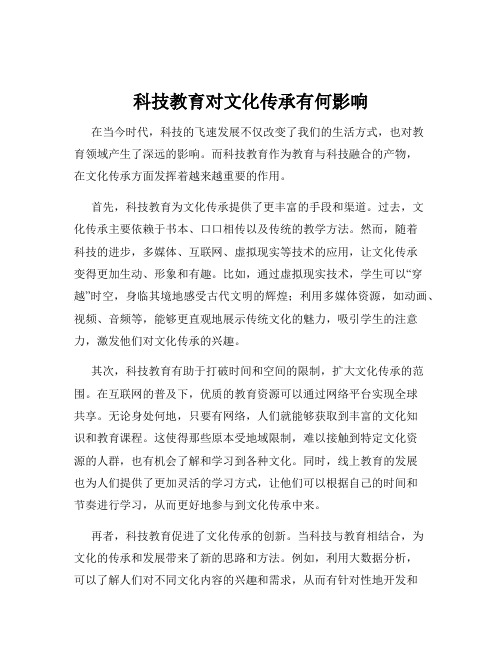 科技教育对文化传承有何影响

在当今时代，科技的飞速发展不仅改变了我们的生活方式，也对教育领域产生了深远的影响。而科技教育作为教育与科技融合的产物，在文化传承方面发挥着越来越重要的作用。

首先，科技教育为文化传承提供了更丰富的手段和渠道。过去，文化传承主要依赖于书本、口口相传以及传统的教学方法。然而，随着科技的进步，多媒体、互联网、虚拟现实等技术的应用，让文化传承变得更加生动、形象和有趣。比如，通过虚拟现实技术，学生可以“穿越”时空，身临其境地感受古代文明的辉煌；利用多媒体资源，如动画、视频、音频等，能够更直观地展示传统文化的魅力，吸引学生的注意力，激发他们对文化传承的兴趣。

其次，科技教育有助于打破时间和空间的限制，扩大文化传承的范围。在互联网的普及下，优质的教育资源可以通过网络平台实现全球共享。无论身处何地，只要有网络，人们就能够获取到丰富的文化知识和教育课程。这使得那些原本受地域限制，难以接触到特定文化资源的人群，也有机会了解和学习到各种文化。同时，线上教育的发展也为人们提供了更加灵活的学习方式，让他们可以根据自己的时间和节奏进行学习，从而更好地参与到文化传承中来。

再者，科技教育促进了文化传承的创新。当科技与教育相结合，为文化的传承和发展带来了新的思路和方法。例如，利用大数据分析，可以了解人们对不同文化内容的兴趣和需求，从而有针对性地开发和